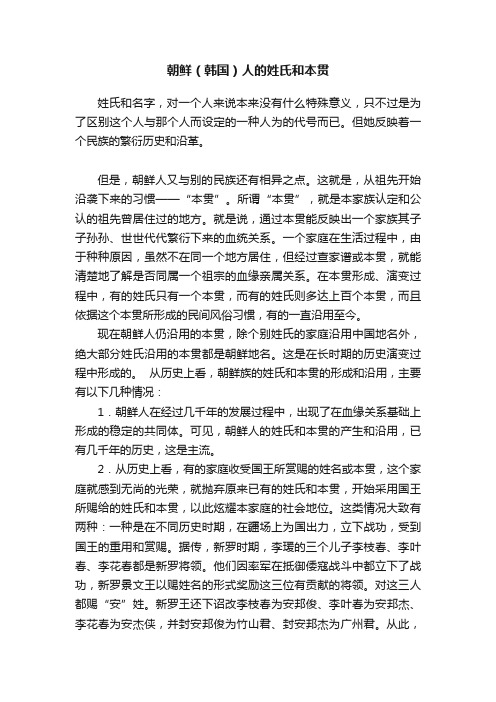 朝鲜（韩国）人的姓氏和本贯

姓氏和名字，对一个人来说本来没有什么特殊意义，只不过是为了区别这个人与那个人而设定的一种人为的代号而已。但她反映着一个民族的繁衍历史和沿革。

但是，朝鲜人又与别的民族还有相异之点。这就是，从祖先开始沿袭下来的习惯——“本贯”。所谓“本贯”，就是本家族认定和公认的祖先曾居住过的地方。就是说，通过本贯能反映出一个家族其子子孙孙、世世代代繁衍下来的血统关系。一个家庭在生活过程中，由于种种原因，虽然不在同一个地方居住，但经过查家谱或本贯，就能清楚地了解是否同属一个祖宗的血缘亲属关系。在本贯形成、演变过程中，有的姓氏只有一个本贯，而有的姓氏则多达上百个本贯，而且依据这个本贯所形成的民间风俗习惯，有的一直沿用至今。

现在朝鲜人仍沿用的本贯，除个别姓氏的家庭沿用中国地名外，绝大部分姓氏沿用的本贯都是朝鲜地名。这是在长时期的历史演变过程中形成的。 从历史上看，朝鲜族的姓氏和本贯的形成和沿用，主要有以下几种情况：

1．朝鲜人在经过几千年的发展过程中，出现了在血缘关系基础上形成的稳定的共同体。可见，朝鲜人的姓氏和本贯的产生和沿用，已有几千年的历史，这是主流。

2．从历史上看，有的家庭收受国王所赏赐的姓名或本贯，这个家庭就感到无尚的光荣，就抛弃原来已有的姓氏和本贯，开始采用国王所赐给的姓氏和本贯，以此炫耀本家庭的社会地位。这类情况大致有两种：一种是在不同历史时期，在疆场上为国出力，立下战功，受到国王的重用和赏赐。据传，新罗时期，李瑗的三个儿子李枝春、李叶春、李花春都是新罗将领。他们因率军在抵御倭寇战斗中都立下了战功，新罗景文王以赐姓名的形式奖励这三位有贡献的将领。对这三人都赐“安”姓。新罗王还下诏改李枝春为安邦俊、李叶春为安邦杰、李花春为安杰侠，并封安邦俊为竹山君、封安邦杰为广州君。从此，